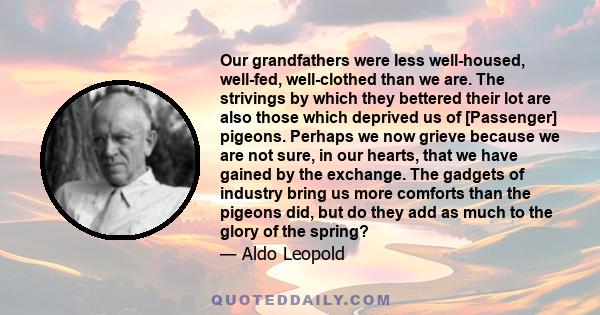 Our grandfathers were less well-housed, well-fed, well-clothed than we are. The strivings by which they bettered their lot are also those which deprived us of [Passenger] pigeons. Perhaps we now grieve because we are not sure, in our hearts, that we have gained by the exchange. The gadgets of industry bring us more comforts than the pigeons did, but do they add as much to the glory of the spring?

— Aldo Leopold

QUOTEDDAILY.COM